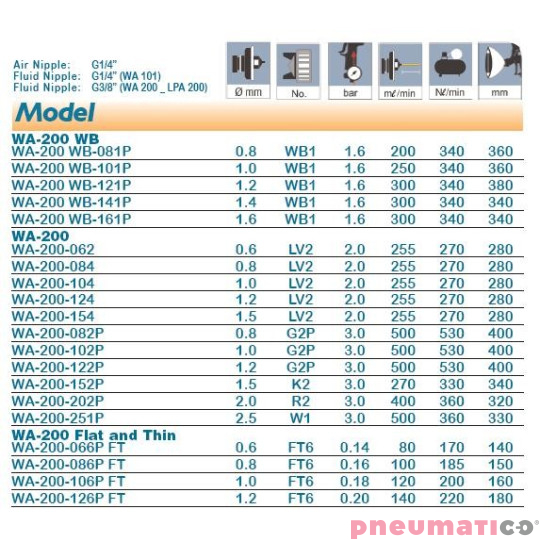 Air Nipple: G1/4"
Fluid Nipple: G1/4" (WA 101)
Fluid Nipple: G3/8" (WA 200 _ LPA 200)

| Model | Ø mm | No. | bar | mℓ/min | Nℓ/min | mm |
|---|---|---|---|---|---|---|
| WA-200 WB | | | | | | |
| WA-200 WB-081P | 0.8 | WB1 | 1.6 | 200 | 340 | 360 |
| WA-200 WB-101P | 1.0 | WB1 | 1.6 | 250 | 340 | 360 |
| WA-200 WB-121P | 1.2 | WB1 | 1.6 | 300 | 340 | 380 |
| WA-200 WB-141P | 1.4 | WB1 | 1.6 | 300 | 340 | 340 |
| WA-200 WB-161P | 1.6 | WB1 | 1.6 | 300 | 340 | 340 |
| WA-200 | | | | | | |
| WA-200-062 | 0.6 | LV2 | 2.0 | 255 | 270 | 280 |
| WA-200-084 | 0.8 | LV2 | 2.0 | 255 | 270 | 280 |
| WA-200-104 | 1.0 | LV2 | 2.0 | 255 | 270 | 280 |
| WA-200-124 | 1.2 | LV2 | 2.0 | 255 | 270 | 280 |
| WA-200-154 | 1.5 | LV2 | 2.0 | 255 | 270 | 280 |
| WA-200-082P | 0.8 | G2P | 3.0 | 500 | 530 | 400 |
| WA-200-102P | 1.0 | G2P | 3.0 | 500 | 530 | 400 |
| WA-200-122P | 1.2 | G2P | 3.0 | 500 | 530 | 400 |
| WA-200-152P | 1.5 | K2 | 3.0 | 270 | 330 | 340 |
| WA-200-202P | 2.0 | R2 | 3.0 | 400 | 360 | 320 |
| WA-200-251P | 2.5 | W1 | 3.0 | 500 | 360 | 330 |
| WA-200 Flat and Thin | | | | | | |
| WA-200-066P FT | 0.6 | FT6 | 0.14 | 80 | 170 | 140 |
| WA-200-086P FT | 0.8 | FT6 | 0.16 | 100 | 185 | 150 |
| WA-200-106P FT | 1.0 | FT6 | 0.18 | 120 | 200 | 160 |
| WA-200-126P FT | 1.2 | FT6 | 0.20 | 140 | 220 | 180 |

pneumatico